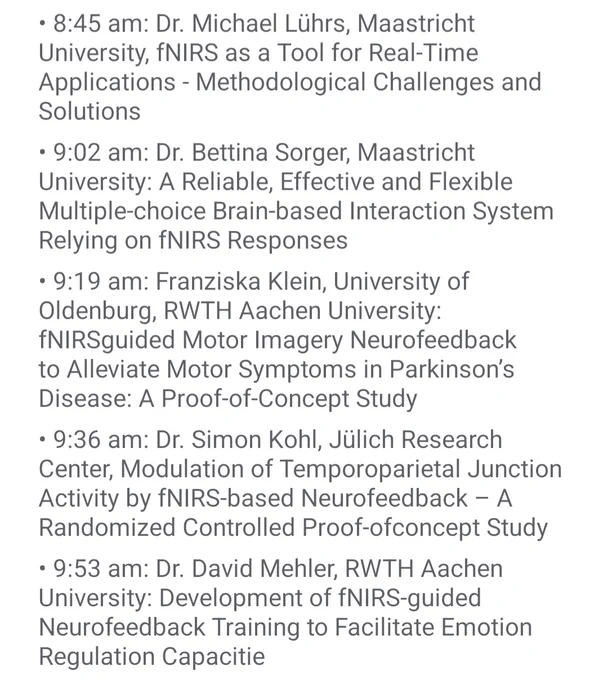 • 8:45 am: Dr. Michael Lührs, Maastricht University, fNIRS as a Tool for Real-Time Applications - Methodological Challenges and Solutions

• 9:02 am: Dr. Bettina Sorger, Maastricht University: A Reliable, Effective and Flexible Multiple-choice Brain-based Interaction System Relying on fNIRS Responses

• 9:19 am: Franziska Klein, University of Oldenburg, RWTH Aachen University: fNIRSguided Motor Imagery Neurofeedback to Alleviate Motor Symptoms in Parkinson's Disease: A Proof-of-Concept Study

• 9:36 am: Dr. Simon Kohl, Jülich Research Center, Modulation of Temporoparietal Junction Activity by fNIRS-based Neurofeedback – A Randomized Controlled Proof-ofconcept Study

• 9:53 am: Dr. David Mehler, RWTH Aachen University: Development of fNIRS-guided Neurofeedback Training to Facilitate Emotion Regulation Capacitie